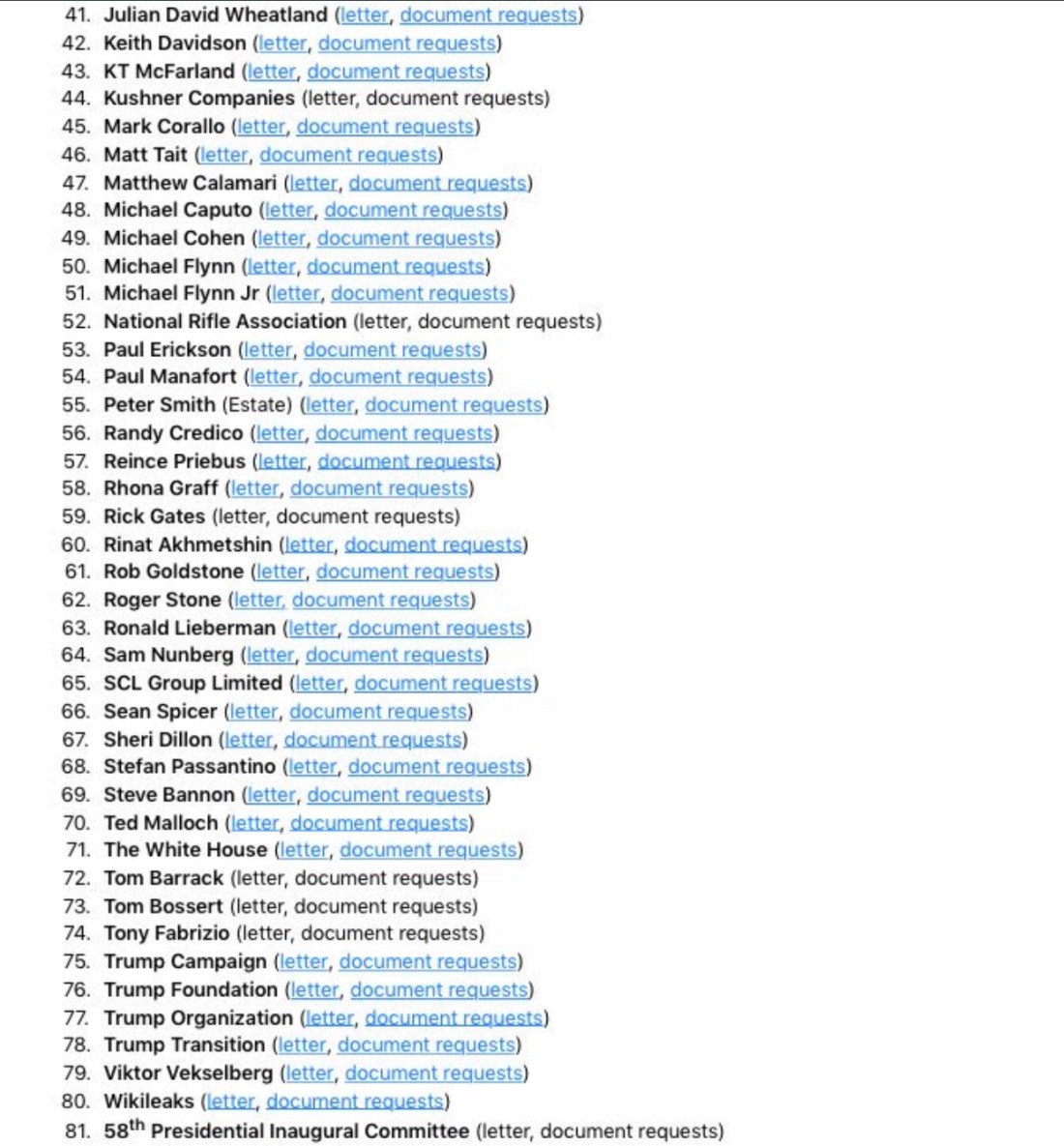 41. Julian David Wheatland (letter, document requests)
42. Keith Davidson (letter, document requests)
43. KT McFarland (letter, document requests)
44. Kushner Companies (letter, document requests)
45. Mark Corallo (letter, document requests)
46. Matt Tait (letter, document requests)
47. Matthew Calamari (letter, document requests)
48. Michael Caputo (letter, document requests)
49. Michael Cohen (letter, document requests)
50. Michael Flynn (letter, document requests)
51. Michael Flynn Jr (letter, document requests)
52. National Rifle Association (letter, document requests)
53. Paul Erickson (letter, document requests)
54. Paul Manafort (letter, document requests)
55. Peter Smith (Estate) (letter, document requests)
56. Randy Credico (letter, document requests)
57. Reince Priebus (letter, document requests)
58. Rhona Graff (letter, document requests)
59. Rick Gates (letter, document requests)
60. Rinat Akhmetshin (letter, document requests)
61. Rob Goldstone (letter, document requests)
62. Roger Stone (letter, document requests)
63. Ronald Lieberman (letter, document requests)
64. Sam Nunberg (letter, document requests)
65. SCL Group Limited (letter, document requests)
66. Sean Spicer (letter, document requests)
67. Sheri Dillon (letter, document requests)
68. Stefan Passantino (letter, document requests)
69. Steve Bannon (letter, document requests)
70. Ted Malloch (letter, document requests)
71. The White House (letter, document requests)
72. Tom Barrack (letter, document requests)
73. Tom Bossert (letter, document requests)
74. Tony Fabrizio (letter, document requests)
75. Trump Campaign (letter, document requests)
76. Trump Foundation (letter, document requests)
77. Trump Organization (letter, document requests)
78. Trump Transition (letter, document requests)
79. Viktor Vekselberg (letter, document requests)
80. Wikileaks (letter, document requests)
81. 58$^{th}$ Presidential Inaugural Committee (letter, document requests)